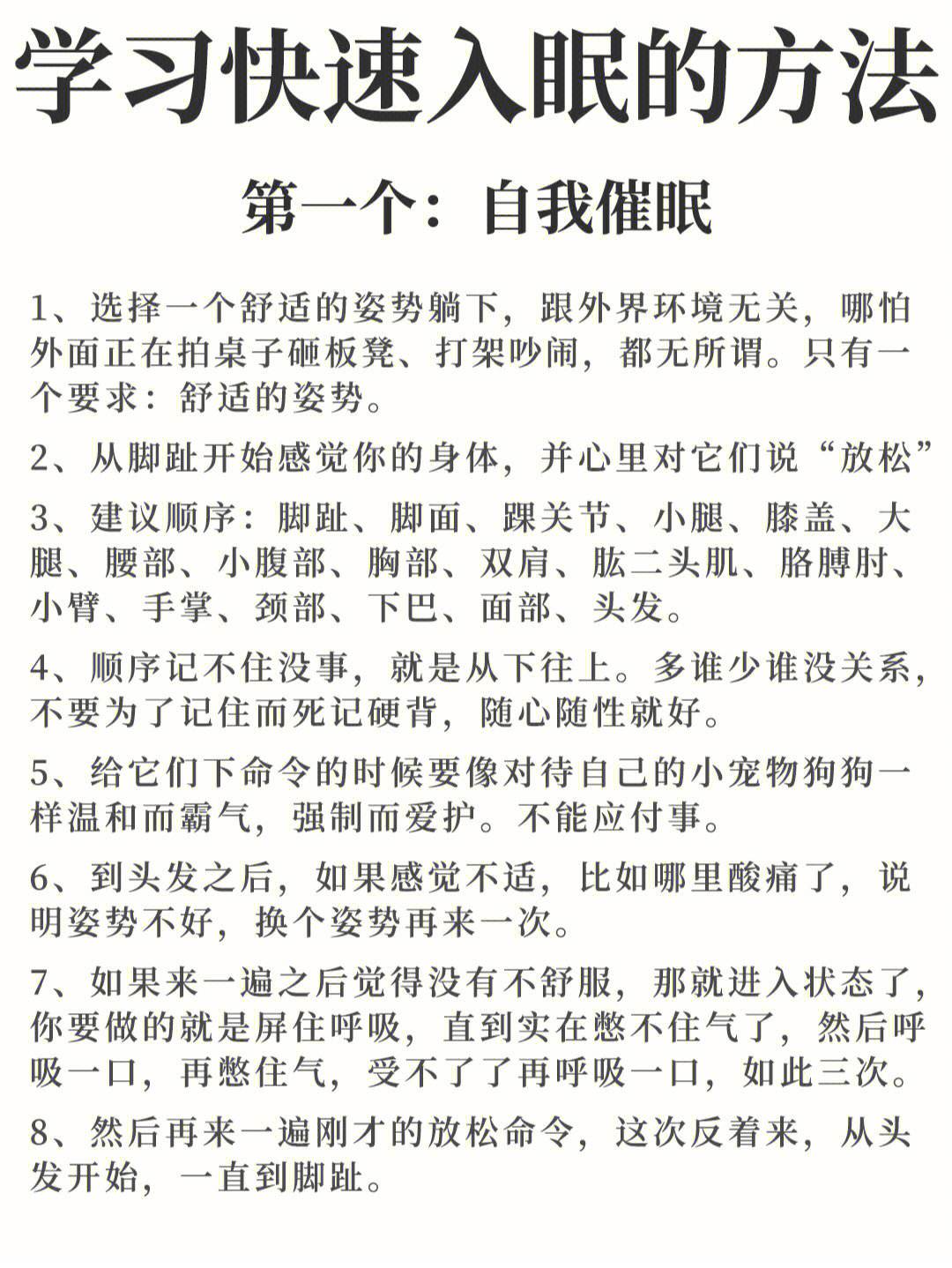 学习快速入眠的方法

第一个：自我催眠

1、选择一个舒适的姿势躺下，跟外界环境无关，哪怕外面正在拍桌子砸板凳、打架吵闹，都无所谓。只有一个要求：舒适的姿势。

2、从脚趾开始感觉你的身体，并心里对它们说“放松”

3、建议顺序：脚趾、脚面、踝关节、小腿、膝盖、大腿、腰部、小腹部、胸部、双肩、肱二头肌、胳膊肘、小臂、手掌、颈部、下巴、面部、头发。

4、顺序记不住没事，就是从下往上。多谁少谁没关系，不要为了记住而死记硬背，随心随性就好。

5、给它们下命令的时候要像对待自己的小宠物狗狗一样温和而霸气，强制而爱护。不能应付事。

6、到头发之后，如果感觉不适，比如哪里酸痛了，说明姿势不好，换个姿势再来一次。

7、如果来一遍之后觉得没有不舒服，那就进入状态了，你要做的就是屏住呼吸，直到实在憋不住气了，然后呼吸一口，再憋住气，受不了了再呼吸一口，如此三次。

8、然后再来一遍刚才的放松命令，这次反着来，从头发开始，一直到脚趾。